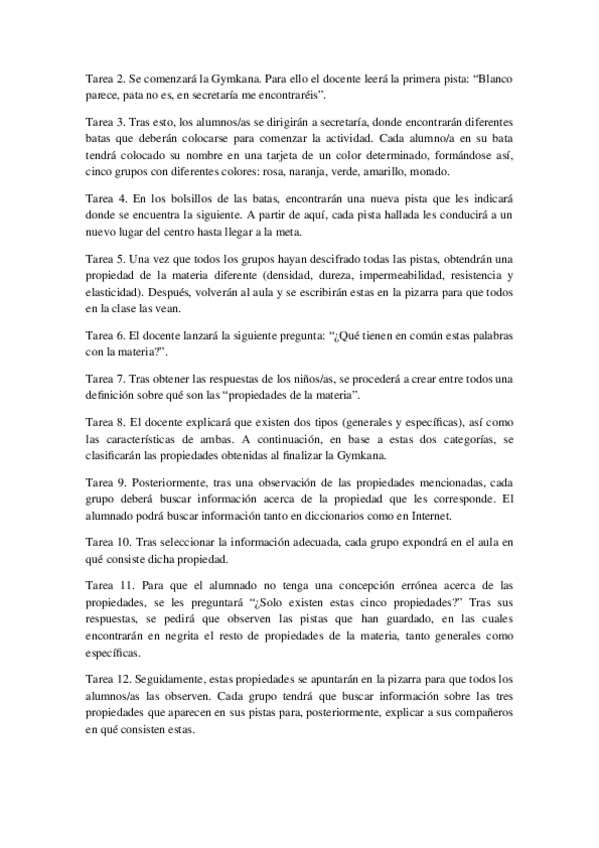 Tarea 2. Se comenzará la Gymkana. Para ello el docente leerá la primera pista: “Blanco parece, pata no es, en secretaría me encontraréis”.

Tarea 3. Tras esto, los alumnos/as se dirigirán a secretaría, donde encontrarán diferentes batas que deberán colocarse para comenzar la actividad. Cada alumno/a en su bata tendrá colocado su nombre en una tarjeta de un color determinado, formándose así, cinco grupos con diferentes colores: rosa, naranja, verde, amarillo, morado.

Tarea 4. En los bolsillos de las batas, encontrarán una nueva pista que les indicará donde se encuentra la siguiente. A partir de aquí, cada pista hallada les conducirá a un nuevo lugar del centro hasta llegar a la meta.

Tarea 5. Una vez que todos los grupos hayan descifrado todas las pistas, obtendrán una propiedad de la materia diferente (densidad, dureza, impermeabilidad, resistencia y elasticidad). Después, volverán al aula y se escribirán estas en la pizarra para que todos en la clase las vean.

Tarea 6. El docente lanzará la siguiente pregunta: “¿Qué tienen en común estas palabras con la materia?”.

Tarea 7. Tras obtener las respuestas de los niños/as, se procederá a crear entre todos una definición sobre qué son las “propiedades de la materia”.

Tarea 8. El docente explicará que existen dos tipos (generales y específicas), así como las características de ambas. A continuación, en base a estas dos categorías, se clasificarán las propiedades obtenidas al finalizar la Gymkana.

Tarea 9. Posteriormente, tras una observación de las propiedades mencionadas, cada grupo deberá buscar información acerca de la propiedad que les corresponde. El alumnado podrá buscar información tanto en diccionarios como en Internet.

Tarea 10. Tras seleccionar la información adecuada, cada grupo expondrá en el aula en qué consiste dicha propiedad.

Tarea 11. Para que el alumnado no tenga una concepción errónea acerca de las propiedades, se les preguntará “¿Solo existen estas cinco propiedades?” Tras sus respuestas, se pedirá que observen las pistas que han guardado, en las cuales encontrarán en negrita el resto de propiedades de la materia, tanto generales como específicas.

Tarea 12. Seguidamente, estas propiedades se apuntarán en la pizarra para que todos los alumnos/as las observen. Cada grupo tendrá que buscar información sobre las tres propiedades que aparecen en sus pistas para, posteriormente, explicar a sus compañeros en qué consisten estas.